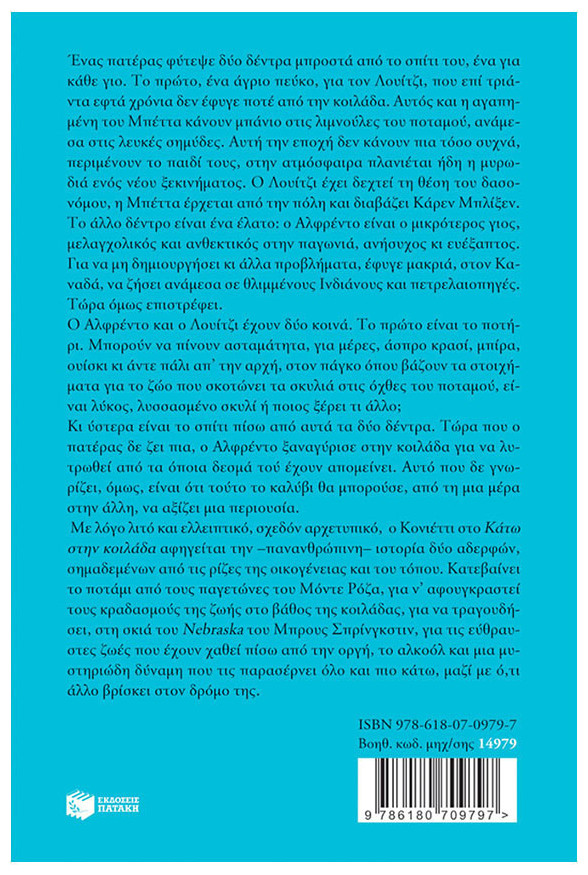 Ένας πατέρας φύτεψε δύο δέντρα μπροστά από το σπίτι του, ένα για κάθε γιο. Το πρώτο, ένα άγριο πεύκο, για τον Λουίτζι, που επί τριάντα εφτά χρόνια δεν έφυγε ποτέ από την κοιλάδα. Αυτός και η αγαπημένη του Μπέττα κάνουν μπάνιο στις λιμνούλες του ποταμού, ανάμεσα στις λευκές σημύδες. Αυτή την εποχή δεν κάνουν πια τόσο συχνά, περιμένουν το παιδί τους, στην ατμόσφαιρα πλανιέται ήδη η μυρωδιά ενός νέου ξεκινήματος. Ο Λουίτζι έχει δεχτεί τη θέση του δασονόμου, η Μπέττα έρχεται από την πόλη και διαβάζει Κάρεν Μπλίξεν. Το άλλο δέντρο είναι ένα έλατο: ο Αλφρέντο είναι ο μικρότερος γιος, μελαγχολικός και ανθεκτικός στην παγωνιά, ανήσυχος κι ευέξαπτος. Για να μη δημιουργήσει κι άλλα προβλήματα, έφυγε μακριά, στον Καναδά, να ζήσει ανάμεσα σε θλιμμένους Ινδιάνους και πετρελαιοπηγές. Τώρα όμως επιστρέφει.
Ο Αλφρέντο και ο Λουίτζι έχουν δύο κοινά. Το πρώτο είναι το ποτήρι. Μπορούν να πίνουν ασταμάτητα, για μέρες, άσπρο κρασί, μπίρα, ουίσκι κι άντε πάλι απ' την αρχή, στον πάγκο όπου βάζουν τα στοιχήματα για το ζώο που σκοτώνει τα σκυλιά στις όχθες του ποταμού, είναι λύκος, λυσσασμένο σκυλί ή ποιος ξέρει τι άλλο;
Κι ύστερα είναι το σπίτι πίσω από αυτά τα δύο δέντρα. Τώρα που ο πατέρας δε ζει πια, ο Αλφρέντο ξαναγύρισε στην κοιλάδα για να λυτρωθεί από τα όποια δεσμά τού έχουν απομείνει. Αυτό που δε γνωρίζει, όμως, είναι ότι τούτο το καλύβι θα μπορούσε, από τη μια μέρα στην άλλη, να αξίζει μια περιουσία.
Με λόγο λιτό και ελλειπτικό, σχεδόν αρχετυπικό, ο Κονιέττι στο Κάτω στην κοιλάδα αφηγείται την –πανανθρώπινη– ιστορία δύο αδερφών, σημαδεμένων από τις ρίζες της οικογένειας και του τόπου. Κατεβαίνει το ποτάμι από τους παγετώνες του Μόντε Ρόζα, για ν' αφουγκραστεί τους κραδασμούς της ζωής στο βάθος της κοιλάδας, για να τραγουδήσει, στη σκιά του Nebraska του Μπρους Σπρίνγκστιν, για τις εύθραυστες ζωές που έχουν χαθεί πίσω από την οργή, το αλκοόλ και μια μυστηριώδη δύναμη που τις παρασέρνει όλο και πιο κάτω, μαζί με ό,τι άλλο βρίσκει στον δρόμο της.

ISBN 978-618-07-0979-7
Βοηθ. κωδ. μηχ/σης 14979

ΕΚΔΟΣΕΙΣ ΠΑΤΑΚΗ

9 786180 709797 >